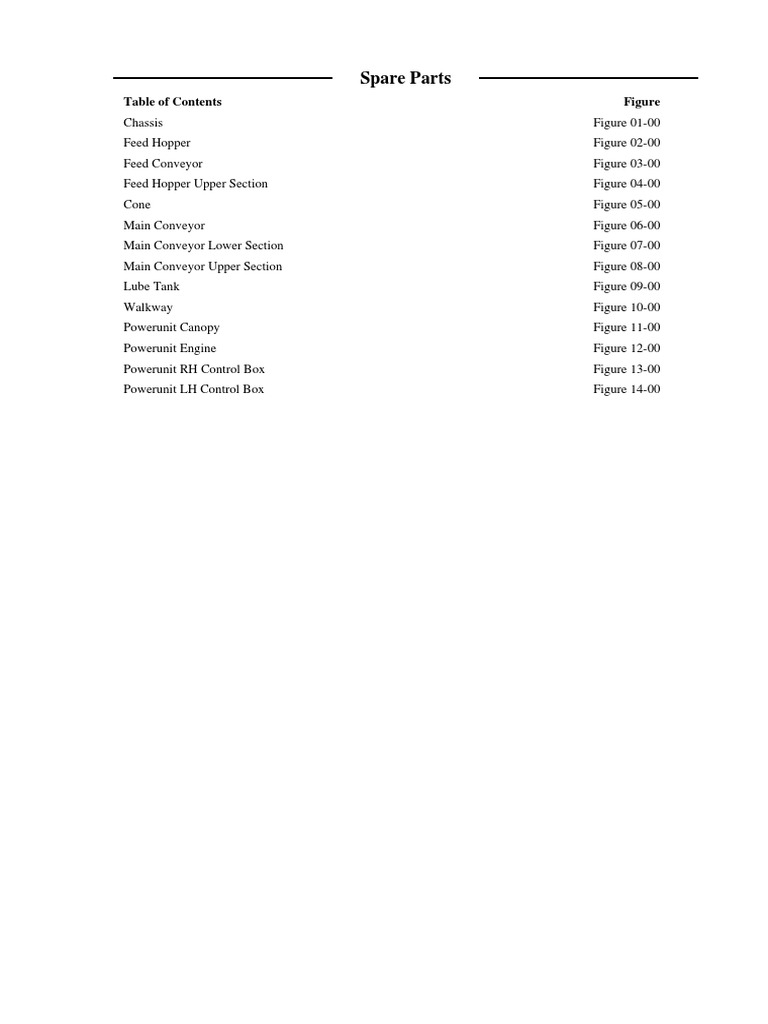 Spare Parts

| Table of Contents | Figure |
|---|---|
| Chassis | Figure 01-00 |
| Feed Hopper | Figure 02-00 |
| Feed Conveyor | Figure 03-00 |
| Feed Hopper Upper Section | Figure 04-00 |
| Cone | Figure 05-00 |
| Main Conveyor | Figure 06-00 |
| Main Conveyor Lower Section | Figure 07-00 |
| Main Conveyor Upper Section | Figure 08-00 |
| Lube Tank | Figure 09-00 |
| Walkway | Figure 10-00 |
| Powerunit Canopy | Figure 11-00 |
| Powerunit Engine | Figure 12-00 |
| Powerunit RH Control Box | Figure 13-00 |
| Powerunit LH Control Box | Figure 14-00 |